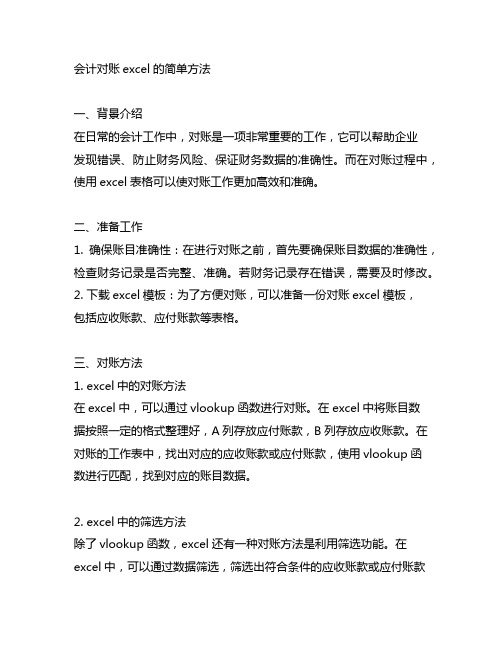 会计对账 excel 的简单方法

一、背景介绍
在日常的会计工作中，对账是一项非常重要的工作，它可以帮助企业发现错误、防止财务风险、保证财务数据的准确性。而在对账过程中，使用 excel 表格可以使对账工作更加高效和准确。

二、准备工作
1. 确保账目准确性：在进行对账之前，首先要确保账目数据的准确性，检查财务记录是否完整、准确。若财务记录存在错误，需要及时修改。
2. 下载 excel 模板：为了方便对账，可以准备一份对账 excel 模板，包括应收账款、应付账款等表格。

三、对账方法
1. excel 中的对账方法
在 excel 中，可以通过 vlookup 函数进行对账。在 excel 中将账目数据按照一定的格式整理好，A 列存放应付账款，B 列存放应收账款。在对账的工作表中，找出对应的应收账款或应付账款，使用 vlookup 函数进行匹配，找到对应的账目数据。

2. excel 中的筛选方法
除了 vlookup 函数，excel 还有一种对账方法是利用筛选功能。在 excel 中，可以通过数据筛选，筛选出符合条件的应收账款或应付账款